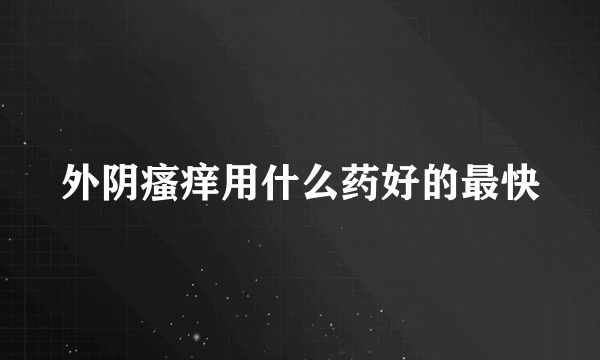 外阴瘙痒用什么药好的最快